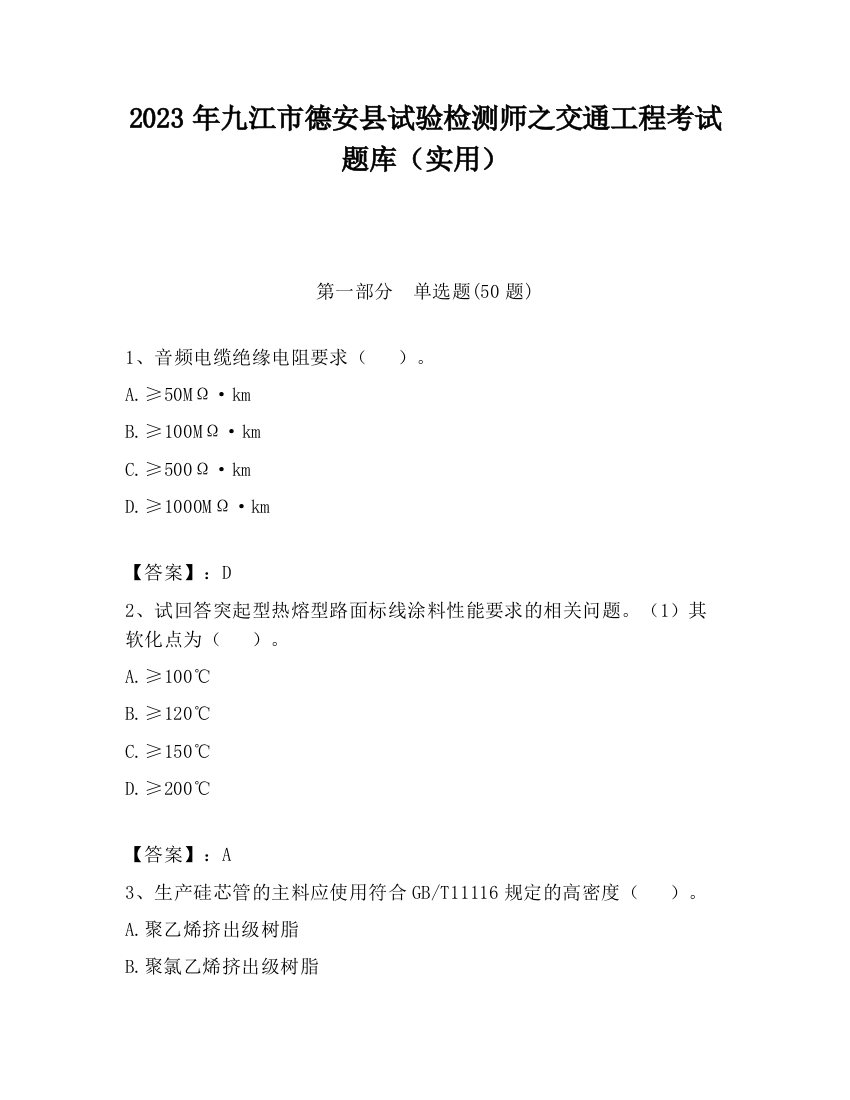 2023 年九江市德安县试验检测师之交通工程考试题库（实用）

第一部分　单选题(50 题)

1、音频电缆绝缘电阻要求（　　）。

A. ≥50MΩ·km

B. ≥100MΩ·km

C. ≥500Ω·km

D. ≥1000MΩ·km

【答案】：D

2、试回答突起型热熔型路面标线涂料性能要求的相关问题。（1）其软化点为（　　）。

A. ≥100℃

B. ≥120℃

C. ≥150℃

D. ≥200℃

【答案】：A

3、生产硅芯管的主料应使用符合 GB/T11116 规定的高密度（　　）。

A. 聚乙烯挤出级树脂

B. 聚氯乙烯挤出级树脂